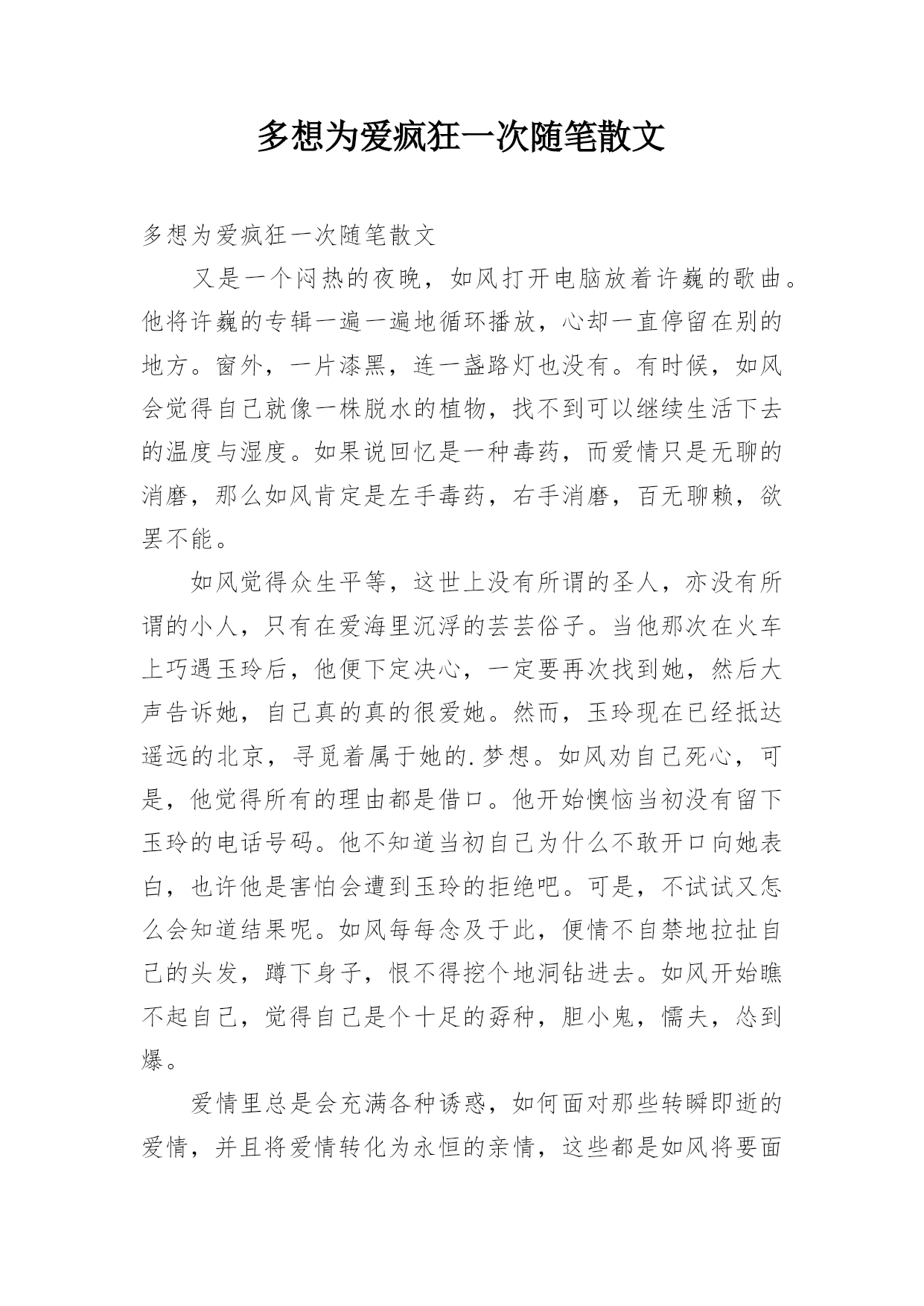 多想为爱疯狂一次随笔散文

多想为爱疯狂一次随笔散文

又是一个闷热的夜晚，如风打开电脑放着许巍的歌曲。他将许巍的专辑一遍一遍地循环播放，心却一直停留在别的地方。窗外，一片漆黑，连一盏路灯也没有。有时候，如风会觉得自己就像一株脱水的植物，找不到可以继续生活下去的温度与湿度。如果说回忆是一种毒药，而爱情只是无聊的消磨，那么如风肯定是左手毒药，右手消磨，百无聊赖，欲罢不能。

如风觉得众生平等，这世上没有所谓的圣人，亦没有所谓的小人，只有在爱海里沉浮的芸芸俗子。当他那次在火车上巧遇玉玲后，他便下定决心，一定要再次找到她，然后大声告诉她，自己真的真的很爱她。然而，玉玲现在已经抵达遥远的北京，寻觅着属于她的.梦想。如风劝自己死心，可是，他觉得所有的理由都是借口。他开始懊恼当初没有留下玉玲的电话号码。他不知道当初自己为什么不敢开口向她表白，也许他是害怕会遭到玉玲的拒绝吧。可是，不试试又怎么会知道结果呢。如风每每念及于此，便情不自禁地拉扯自己的头发，蹲下身子，恨不得挖个地洞钻进去。如风开始瞧不起自己，觉得自己是个十足的孬种，胆小鬼，懦夫，怂到爆。

爱情里总是会充满各种诱惑，如何面对那些转瞬即逝的爱情，并且将爱情转化为永恒的亲情，这些都是如风将要面